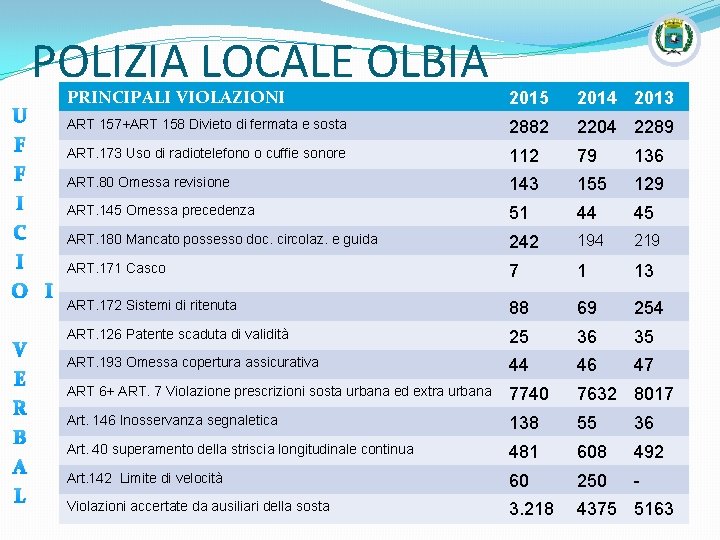 POLIZIA LOCALE OLBIA

UFFICIO VERBALI

| PRINCIPALI VIOLAZIONI | 2015 | 2014 | 2013 |
|---|---|---|---|
| ART 157+ART 158 Divieto di fermata e sosta | 2882 | 2204 | 2289 |
| ART.173 Uso di radiotelefono o cuffie sonore | 112 | 79 | 136 |
| ART.80 Omessa revisione | 143 | 155 | 129 |
| ART.145 Omessa precedenza | 51 | 44 | 45 |
| ART.180 Mancato possesso doc. circolaz. e guida | 242 | 194 | 219 |
| ART.171 Casco | 7 | 1 | 13 |
| ART.172 Sistemi di ritenuta | 88 | 69 | 254 |
| ART.126 Patente scaduta di validità | 25 | 36 | 35 |
| ART.193 Omessa copertura assicurativa | 44 | 46 | 47 |
| ART 6+ ART. 7 Violazione prescrizioni sosta urbana ed extra urbana | 7740 | 7632 | 8017 |
| Art. 146 Inosservanza segnaletica | 138 | 55 | 36 |
| Art. 40 superamento della striscia longitudinale continua | 481 | 608 | 492 |
| Art.142 Limite di velocità | 60 | 250 | - |
| Violazioni accertate da ausiliari della sosta | 3.218 | 4375 | 5163 |